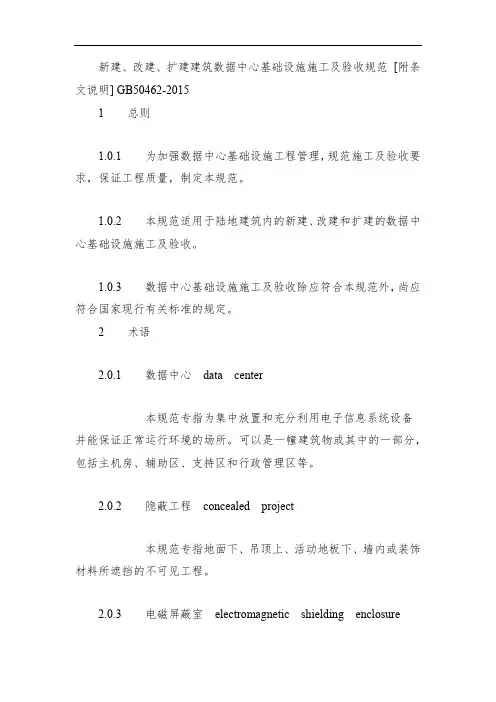 新建、改建、扩建建筑数据中心基础设施施工及验收规范 [附条文说明] GB50462-2015

1 总则

1.0.1 为加强数据中心基础设施工程管理，规范施工及验收要求，保证工程质量，制定本规范。

1.0.2 本规范适用于陆地建筑内的新建、改建和扩建的数据中心基础设施施工及验收。

1.0.3 数据中心基础设施施工及验收除应符合本规范外，尚应符合国家现行有关标准的规定。

2 术语

2.0.1 数据中心 data center

本规范专指为集中放置和充分利用电子信息系统设备并能保证正常运行环境的场所。可以是一幢建筑物或其中的一部分，包括主机房、辅助区、支持区和行政管理区等。

2.0.2 隐蔽工程 concealed project

本规范专指地面下、吊顶上、活动地板下、墙内或装饰材料所遮挡的不可见工程。

2.0.3 电磁屏蔽室 electromagnetic shielding enclosure